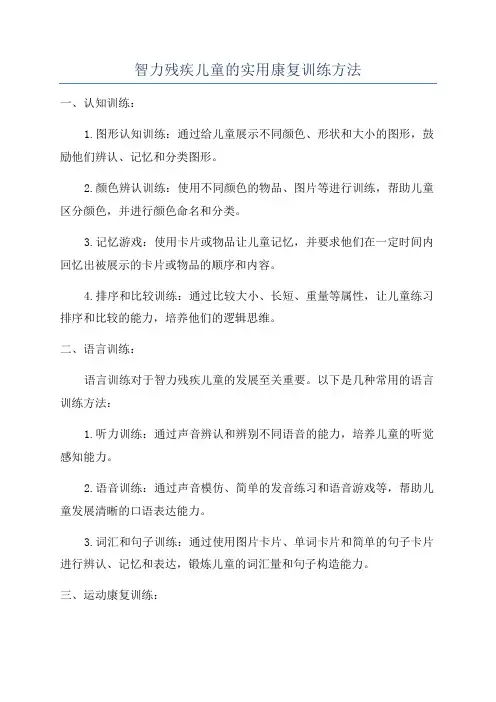 智力残疾儿童的实用康复训练方法

一、认知训练：

1.图形认知训练：通过给儿童展示不同颜色、形状和大小的图形，鼓励他们辨认、记忆和分类图形。

2.颜色辨认训练：使用不同颜色的物品、图片等进行训练，帮助儿童区分颜色，并进行颜色命名和分类。

3.记忆游戏：使用卡片或物品让儿童记忆，并要求他们在一定时间内回忆出被展示的卡片或物品的顺序和内容。

4.排序和比较训练：通过比较大小、长短、重量等属性，让儿童练习排序和比较的能力，培养他们的逻辑思维。

二、语言训练：

语言训练对于智力残疾儿童的发展至关重要。以下是几种常用的语言训练方法：

1.听力训练：通过声音辨认和辨别不同语音的能力，培养儿童的听觉感知能力。

2.语音训练：通过声音模仿、简单的发音练习和语音游戏等，帮助儿童发展清晰的口语表达能力。

3.词汇和句子训练：通过使用图片卡片、单词卡片和简单的句子卡片进行辨认、记忆和表达，锻炼儿童的词汇量和句子构造能力。

三、运动康复训练：